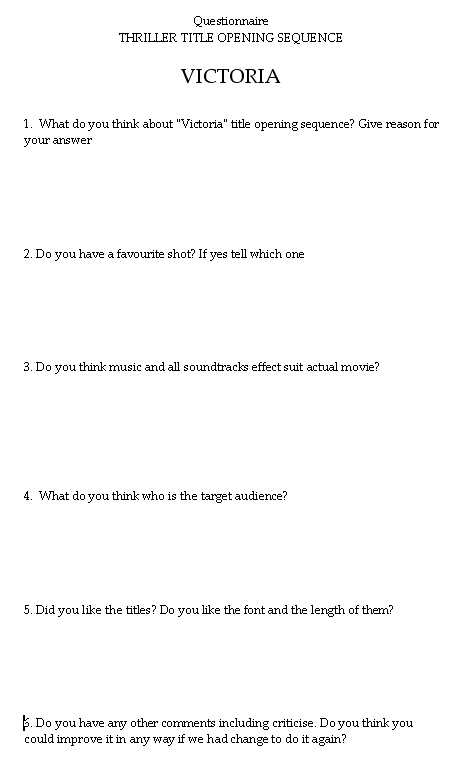 Questionnaire
THRILLER TITLE OPENING SEQUENCE

VICTORIA

1. What do you think about "Victoria" title opening sequence? Give reason for your answer

2. Do you have a favourite shot? If yes tell which one

3. Do you think music and all soundtracks effect suit actual movie?

4. What do you think who is the target audience?

5. Did you like the titles? Do you like the font and the length of them?

6. Do you have any other comments including criticise. Do you think you could improve it in any way if we had change to do it again?